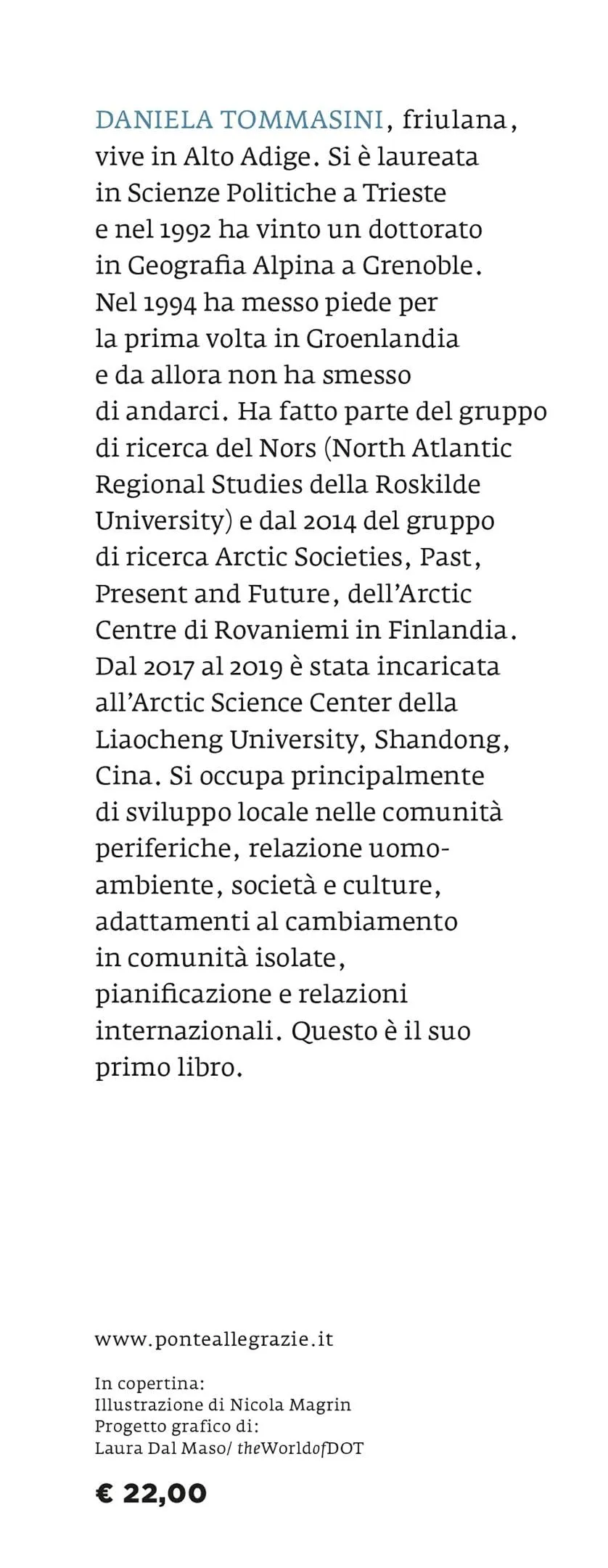 DANIELA TOMMASINI, friulana, vive in Alto Adige. Si è laureata in Scienze Politiche a Trieste e nel 1992 ha vinto un dottorato in Geografia Alpina a Grenoble. Nel 1994 ha messo piede per la prima volta in Groenlandia e da allora non ha smesso di andarci. Ha fatto parte del gruppo di ricerca del Nors (North Atlantic Regional Studies della Roskilde University) e dal 2014 del gruppo di ricerca Arctic Societies, Past, Present and Future, dell'Arctic Centre di Rovaniemi in Finlandia. Dal 2017 al 2019 è stata incaricata all'Arctic Science Center della Liaocheng University, Shandong, Cina. Si occupa principalmente di sviluppo locale nelle comunità periferiche, relazione uomo-ambiente, società e culture, adattamenti al cambiamento in comunità isolate, pianificazione e relazioni internazionali. Questo è il suo primo libro.

www.ponteallegrazie.it

In copertina:
Illustrazione di Nicola Magrin
Progetto grafico di:
Laura Dal Maso/ theWorldofDOT

€ 22,00